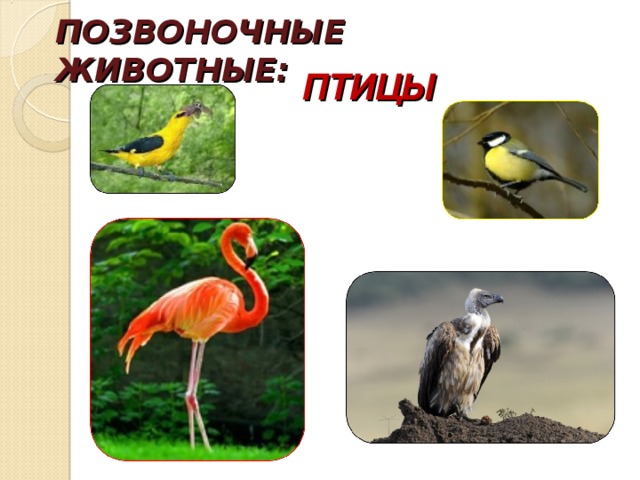 ПОЗВОНОЧНЫЕ ЖИВОТНЫЕ:

ПТИЦЫ